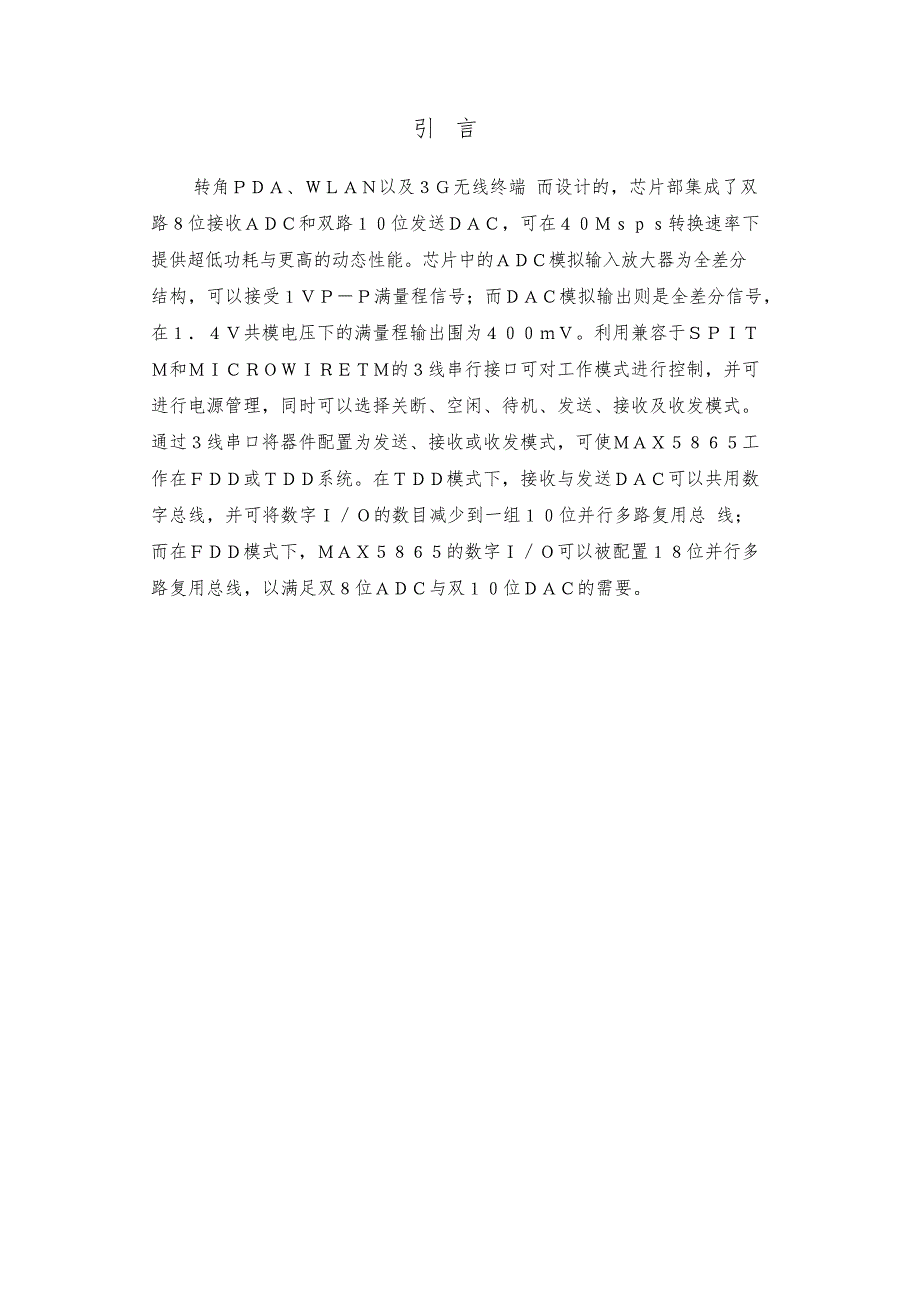 引 言

转角ＰＤＡ、ＷＬＡＮ以及３Ｇ无线终端 而设计的，芯片部集成了双路８位接收ＡＤＣ和双路１０位发送ＤＡＣ，可在４０Ｍｓｐｓ转换速率下提供超低功耗与更高的动态性能。芯片中的ＡＤＣ模拟输入放大器为全差分结构，可以接受１ＶＰ－Ｐ满量程信号；而ＤＡＣ模拟输出则是全差分信号，在１．４Ｖ共模电压下的满量程输出围为４００ｍＶ。利用兼容于ＳＰＩＴＭ和ＭＩＣＲＯＷＩＲＥＴＭ的３线串行接口可对工作模式进行控制，并可进行电源管理，同时可以选择关断、空闲、待机、发送、接收及收发模式。通过３线串口将器件配置为发送、接收或收发模式，可使ＭＡＸ５８６５工作在ＦＤＤ或ＴＤＤ系统。在ＴＤＤ模式下，接收与发送ＤＡＣ可以共用数字总线，并可将数字Ｉ／Ｏ的数目减少到一组１０位并行多路复用总 线；而在ＦＤＤ模式下，ＭＡＸ５８６５的数字Ｉ／Ｏ可以被配置１８位并行多路复用总线，以满足双８位ＡＤＣ与双１０位ＤＡＣ的需要。